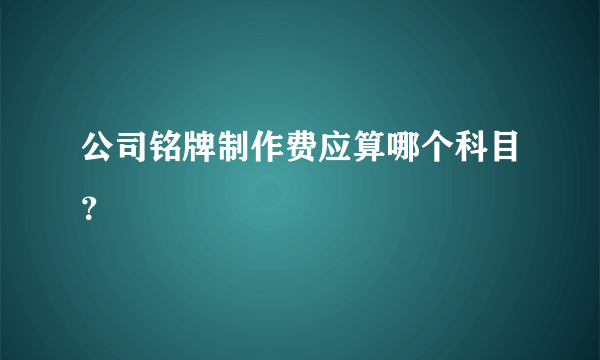 公司铭牌制作费应算哪个科目?